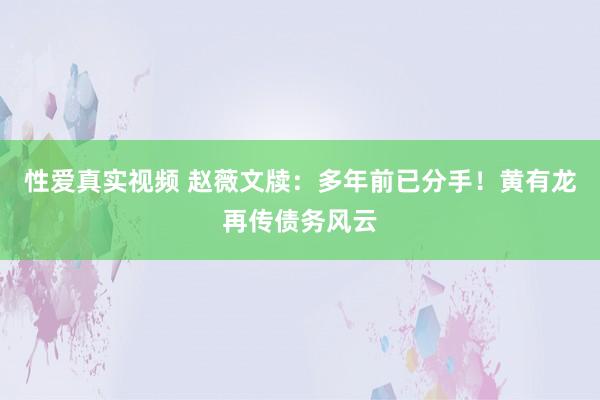 性爱真实视频 赵薇文牍：多年前已分手！黄有龙再传债务风云